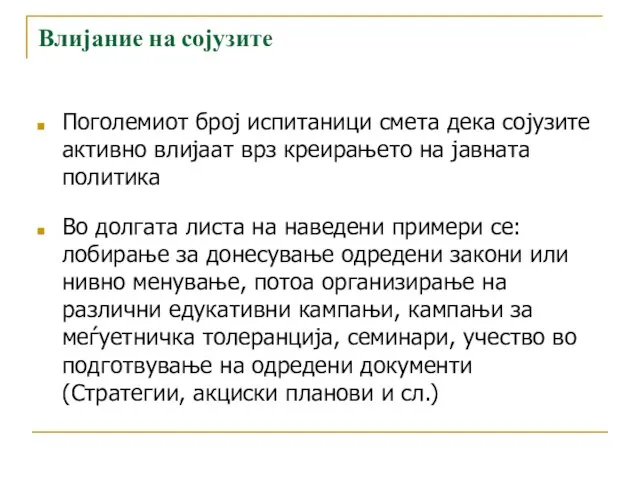 Влијание на сојузите

Поголемиот број испитаници смета дека сојузите активно влијаат врз креирањето на јавната политика

Во долгата листа на наведени примери се: лобирање за донесување одредени закони или нивно менување, потоа организирање на различни едукативни кампањи, кампањи за меѓуетничка толеранција, семинари, учество во подготвување на одредени документи (Стратегии, акциски планови и сл.)